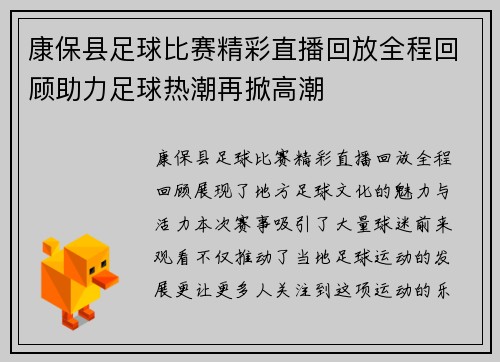 康保县足球比赛精彩直播回放全程回顾助力足球热潮再掀高潮

康保县足球比赛精彩直播回放全程回顾展现了地方足球文化的魅力与活力本次赛事吸引了大量球迷前来观看不仅推动了当地足球运动的发展更让更多人关注到这项运动的乐